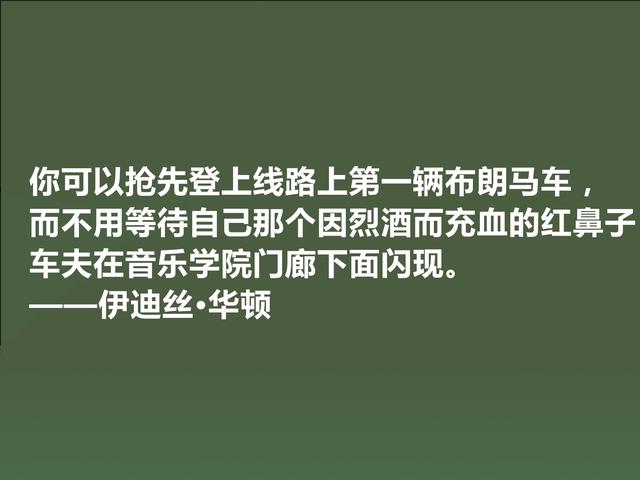 你可以抢先登上线路上第一辆布朗马车，而不用等待自己那个因烈酒而充血的红鼻子车夫在音乐学院门廊下面闪现。
——伊迪丝·华顿